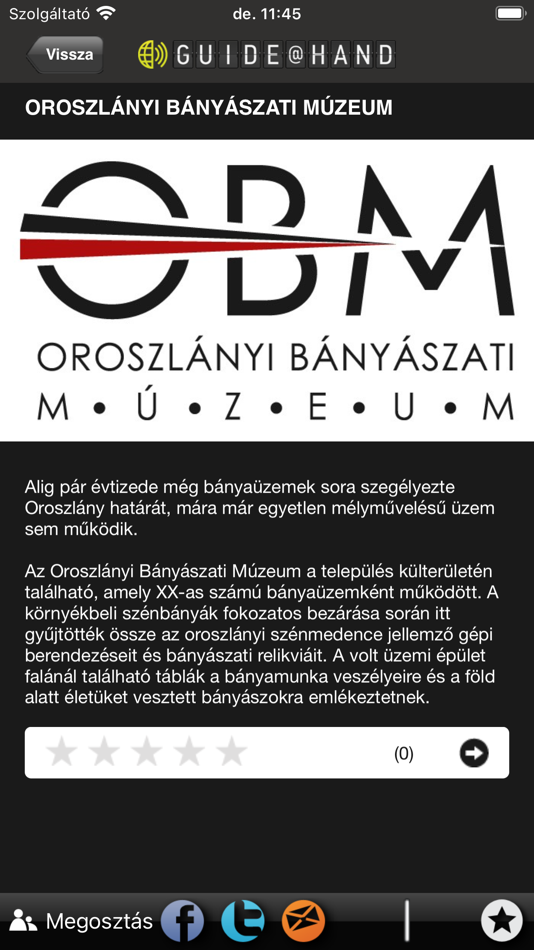 Szolgáltató de. 11:45

Vissza GUIDE@HAND

OROSZLÁNYI BÁNYÁSZATI MÚZEUM

OBM
OROSZLÁNYI BÁNYÁSZATI
M • Ú • Z • E • U • M

Alig pár évtizede még bányaüzemek sora szegélyezte Oroszlány határát, mára már egyetlen mélyművelésű üzem sem működik.

Az Oroszlányi Bányászati Múzeum a település külterületén található, amely XX-as számú bányaüzemként működött. A környékbeli szénbányák fokozatos bezárása során itt gyűjtötték össze az oroszlányi szénmedence jellemző gépi berendezéseit és bányászati relikviáit. A volt üzemi épület falánál található táblák a bányamunka veszélyeire és a föld alatt életüket vesztett bányászokra emlékeztetnek.

(0)

Megosztás